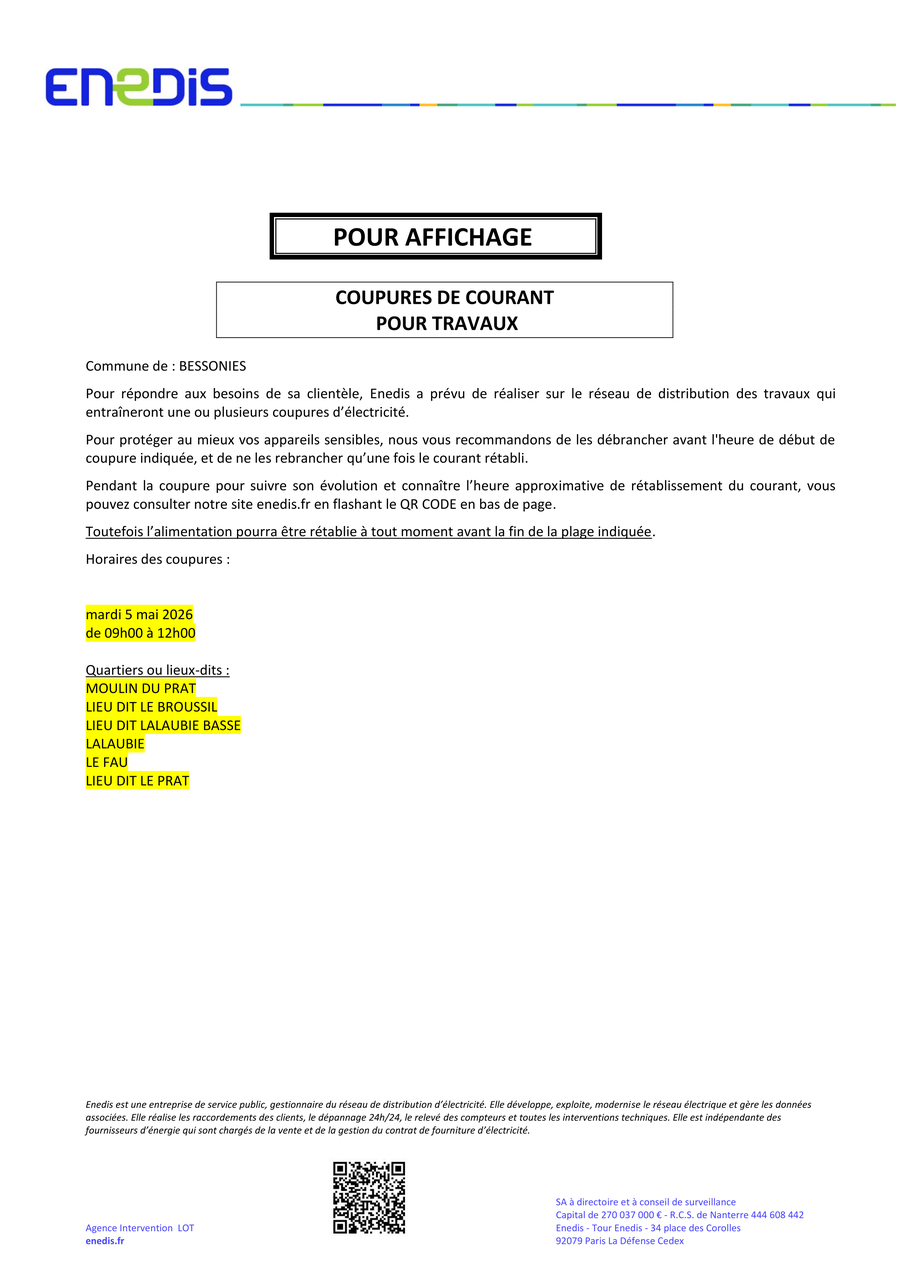 ENEDIS

POUR AFFICHAGE

COUPURES DE COURANT
POUR TRAVAUX

Commune de : BESSONIES

Pour répondre aux besoins de sa clientèle, Enedis a prévu de réaliser sur le réseau de distribution des travaux qui entraîneront une ou plusieurs coupures d'électricité.

Pour protéger au mieux vos appareils sensibles, nous vous recommandons de les débrancher avant l'heure de début de coupure indiquée, et de ne les rebrancher qu'une fois le courant rétabli.

Pendant la coupure pour suivre son évolution et connaître l'heure approximative de rétablissement du courant, vous pouvez consulter notre site enedis.fr en flashant le QR CODE en bas de page.

Toutefois l'alimentation pourra être rétablie à tout moment avant la fin de la plage indiquée.

Horaires des coupures :

mardi 5 mai 2026
de 09h00 à 12h00

Quartiers ou lieux-dits :
MOULIN DU PRAT
LIEU DIT LE BROUSSIL
LIEU DIT LALAUBIE BASSE
LALAUBIE
LE FAU
LIEU DIT LE PRAT

Enedis est une entreprise de service public, gestionnaire du réseau de distribution d'électricité. Elle développe, exploite, modernise le réseau électrique et gère les données associées. Elle réalise les raccordements des clients, le dépannage 24h/24, le relevé des compteurs et toutes les interventions techniques. Elle est indépendante des fournisseurs d'énergie qui sont chargés de la vente et de la gestion du contrat de fourniture d'électricité.

Agence Intervention LOT
enedis.fr

SA à directoire et à conseil de surveillance
Capital de 270 037 000 € - R.C.S. de Nanterre 444 608 442
Enedis - Tour Enedis - 34 place des Corolles
92079 Paris La Défense Cedex